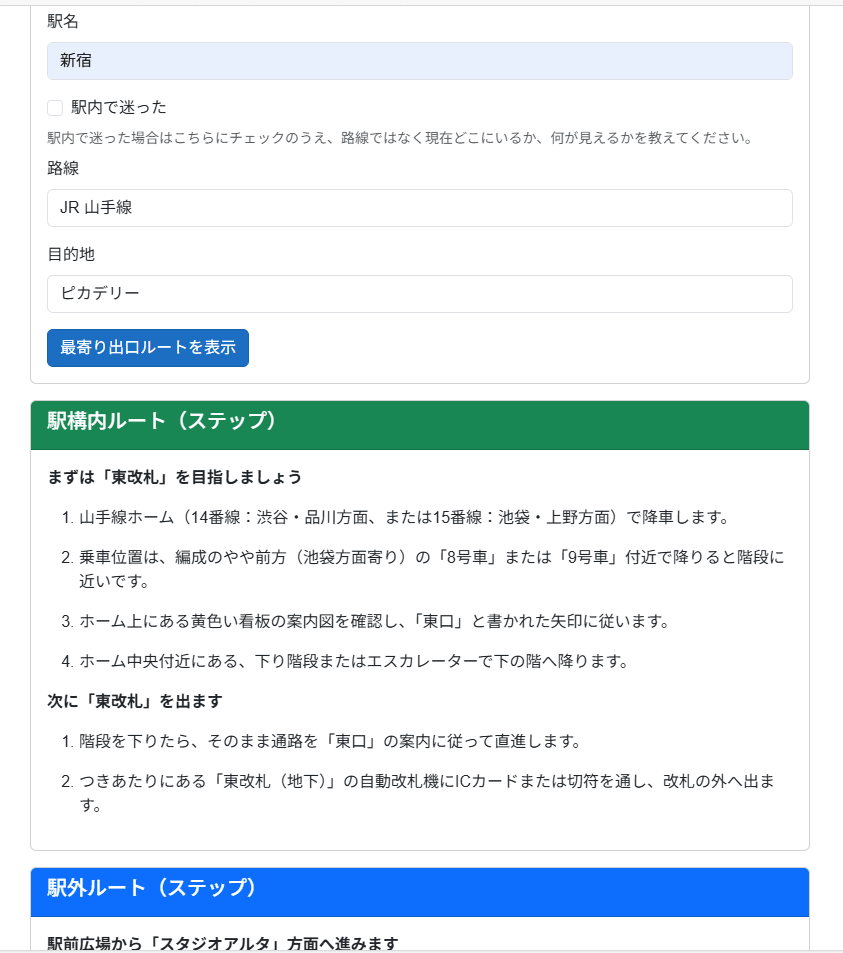 駅名

新宿

駅内で迷った

駅内で迷った場合はこちらにチェックのうえ、路線ではなく現在どこにいるか、何が見えるかを教えてください。

路線

JR 山手線

目的地

ピカデリー

最寄り出口ルートを表示

駅構内ルート（ステップ）

まずは「東改札」を目指しましょう

1. 山手線ホーム（14番線：渋谷・品川方面、または15番線：池袋・上野方面）で降車します。

2. 乗車位置は、編成のやや前方（池袋方面寄り）の「8号車」または「9号車」付近で降りると階段に近いです。

3. ホーム上にある黄色い看板の案内図を確認し、「東口」と書かれた矢印に従います。

4. ホーム中央付近にある、下り階段またはエスカレーターで下の階へ降ります。

次に「東改札」を出ます

1. 階段を下りたら、そのまま通路を「東口」の案内に従って直進します。

2. つきあたりにある「東改札（地下）」の自動改札機にICカードまたは切符を通し、改札の外へ出ます。

駅外ルート（ステップ）

駅前広場から「スタジオアルタ」方面へ進みます